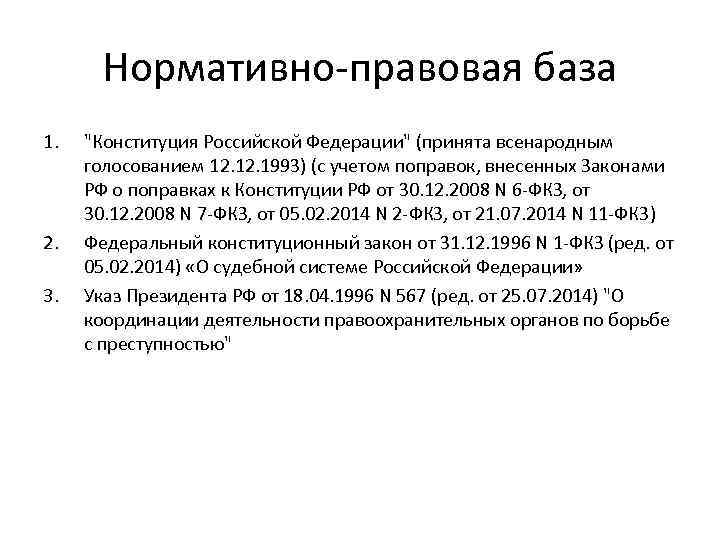 Нормативно-правовая база

1. "Конституция Российской Федерации" (принята всенародным голосованием 12.12.1993) (с учетом поправок, внесенных Законами РФ о поправках к Конституции РФ от 30.12.2008 N 6-ФКЗ, от 30.12.2008 N 7-ФКЗ, от 05.02.2014 N 2-ФКЗ, от 21.07.2014 N 11-ФКЗ)
2. Федеральный конституционный закон от 31.12.1996 N 1-ФКЗ (ред. от 05.02.2014) «О судебной системе Российской Федерации»
3. Указ Президента РФ от 18.04.1996 N 567 (ред. от 25.07.2014) "О координации деятельности правоохранительных органов по борьбе с преступностью"